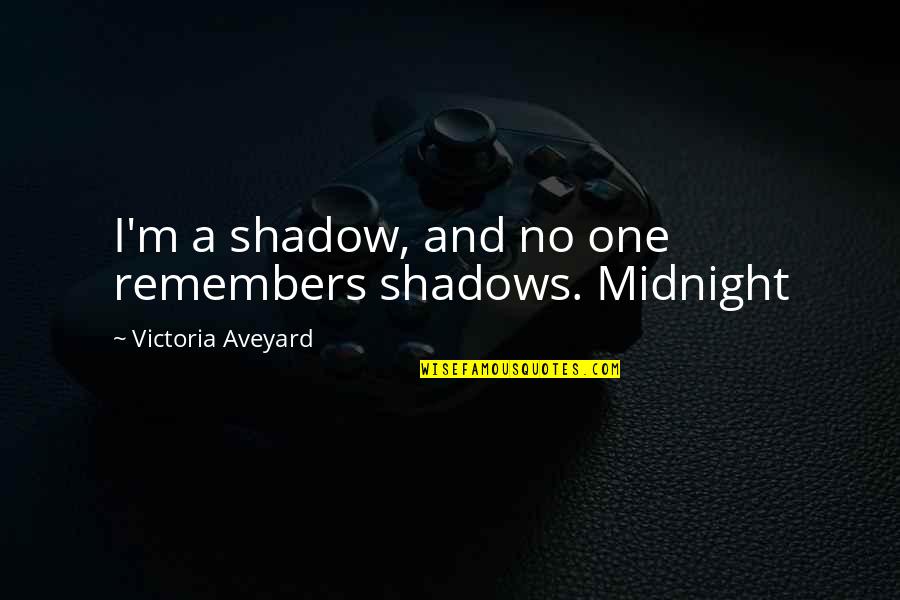 I'm a shadow, and no one remembers shadows. Midnight

~ Victoria Aveyard

WISEFAMOUSQUOTES.COM